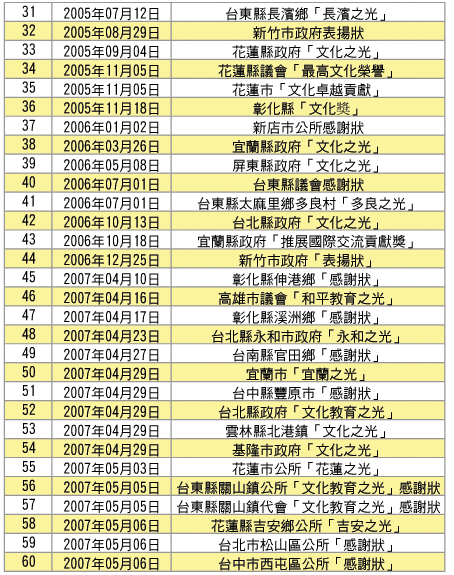 | 31 | 2005年07月12日 | 台東縣長濱鄉「長濱之光」 |
|---|---|---|
| 32 | 2005年08月29日 | 新竹市政府表揚狀 |
| 33 | 2005年09月04日 | 花蓮縣政府「文化之光」 |
| 34 | 2005年11月05日 | 花蓮縣議會「最高文化榮譽」 |
| 35 | 2005年11月05日 | 花蓮市「文化卓越貢獻」 |
| 36 | 2005年11月18日 | 彰化縣「文化獎」 |
| 37 | 2006年01月02日 | 新店市公所感謝狀 |
| 38 | 2006年03月26日 | 宜蘭縣政府「文化之光」 |
| 39 | 2006年05月08日 | 屏東縣政府「文化之光」 |
| 40 | 2006年07月01日 | 台東縣議會感謝狀 |
| 41 | 2006年07月01日 | 台東縣太麻里鄉多良村「多良之光」 |
| 42 | 2006年10月13日 | 台北縣政府「文化之光」 |
| 43 | 2006年10月18日 | 宜蘭縣政府「推展國際交流貢獻獎」 |
| 44 | 2006年12月25日 | 新竹市政府「表揚狀」 |
| 45 | 2007年04月10日 | 彰化縣伸港鄉「感謝狀」 |
| 46 | 2007年04月16日 | 高雄市議會「和平教育之光」 |
| 47 | 2007年04月17日 | 彰化縣溪洲鄉「感謝狀」 |
| 48 | 2007年04月23日 | 台北縣永和市政府「永和之光」 |
| 49 | 2007年04月27日 | 台南縣官田鄉「感謝狀」 |
| 50 | 2007年04月29日 | 宜蘭市「宜蘭之光」 |
| 51 | 2007年04月29日 | 台中縣豐原市「感謝狀」 |
| 52 | 2007年04月29日 | 台北縣政府「文化教育之光」 |
| 53 | 2007年04月29日 | 雲林縣北港鎮「文化之光」 |
| 54 | 2007年04月29日 | 基隆市政府「文化之光」 |
| 55 | 2007年05月03日 | 花蓮市公所「花蓮之光」 |
| 56 | 2007年05月05日 | 台東縣關山鎮公所「文化教育之光」感謝狀 |
| 57 | 2007年05月05日 | 台東縣關山鎮代會「文化教育之光」感謝狀 |
| 58 | 2007年05月06日 | 花蓮縣吉安鄉公所「吉安之光」 |
| 59 | 2007年05月06日 | 台北市松山區公所「感謝狀」 |
| 60 | 2007年05月06日 | 台中市西屯區公所「感謝狀」 |